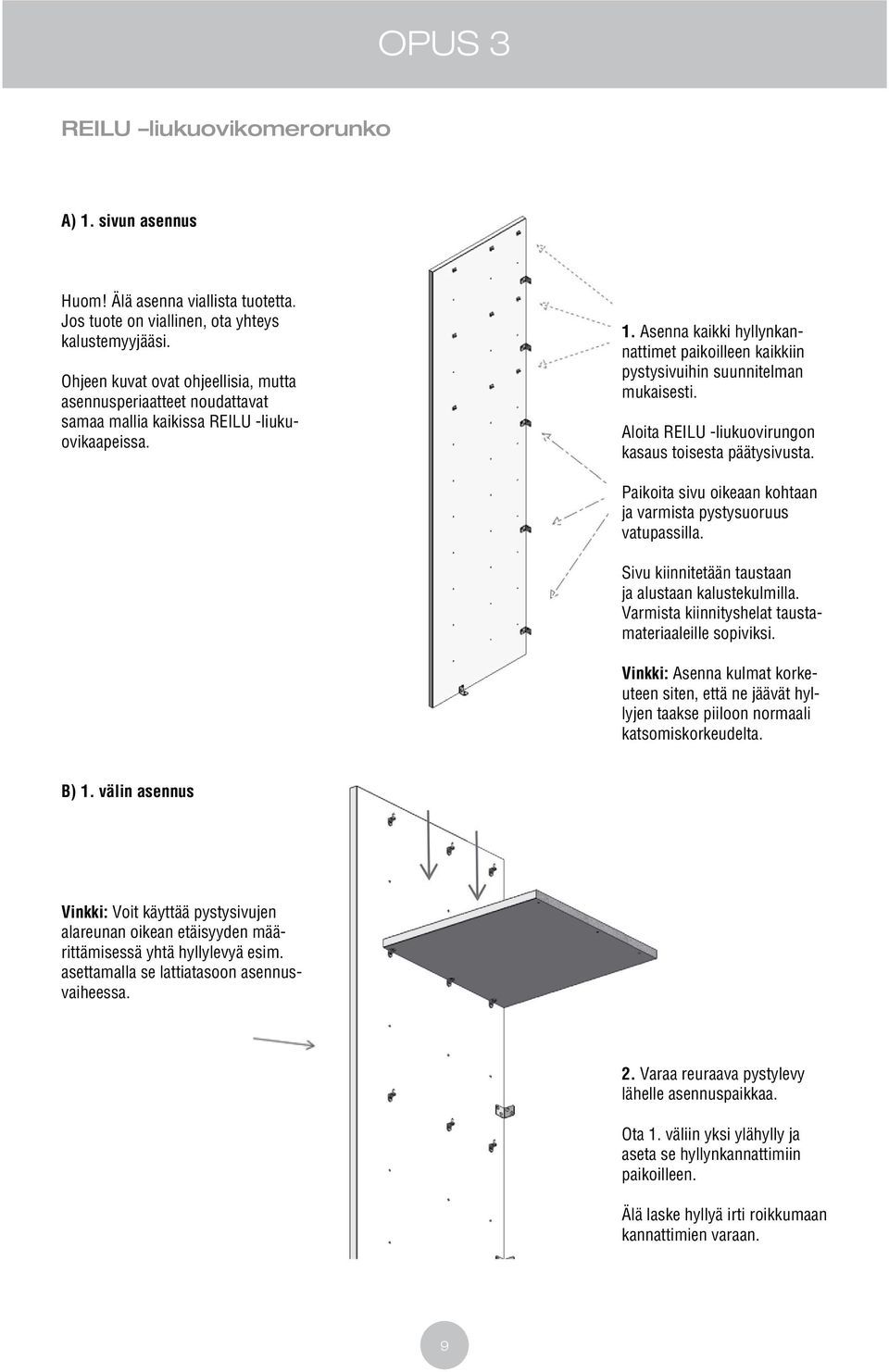 OPUS 3

REILU –liukuovikomerorunko

A) 1. sivun asennus

Huom! Älä asenna viallista tuotetta. Jos tuote on viallinen, ota yhteys kalustemyyjääsi.

Ohjeen kuvat ovat ohjeellisia, mutta asennusperiaatteet noudattavat samaa mallia kaikissa REILU -liukuovikaapeissa.

1. Asenna kaikki hyllynkannattimet paikoilleen kaikkiin pystysivuihin suunnitelman mukaisesti.

Aloita REILU -liukuovirungon kasaus toisesta päätysivusta.

Paikoita sivu oikeaan kohtaan ja varmista pystysuoruus vatupassilla.

Sivu kiinnitetään taustaan ja alustaan kalustekulmilla. Varmista kiinnityshelat taustamateriaaleille sopiviksi.

Vinkki: Asenna kulmat korkeuteen siten, että ne jäävät hyllyjen taakse piiloon normaali katsomiskorkeudelta.

B) 1. välin asennus

Vinkki: Voit käyttää pystysivujen alareunan oikean etäisyyden määrittämisessä yhtä hyllylevyä esim. asettamalla se lattiatasoon asennusvaiheessa.

2. Varaa reuraava pystylevy lähelle asennuspaikkaa.

Ota 1. väliin yksi ylähylly ja aseta se hyllynkannattimiin paikoilleen.

Älä laske hyllyä irti roikkumaan kannattimien varaan.

9